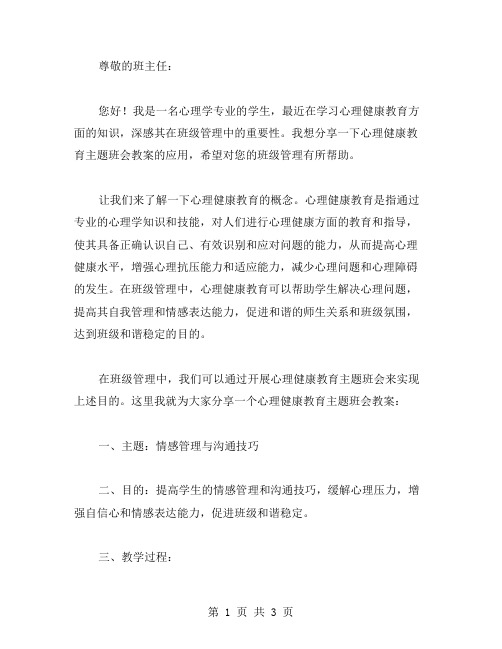 尊敬的班主任：

您好！我是一名心理学专业的学生，最近在学习心理健康教育方面的知识，深感其在班级管理中的重要性。我想分享一下心理健康教育主题班会教案的应用，希望对您的班级管理有所帮助。

让我们来了解一下心理健康教育的概念。心理健康教育是指通过专业的心理学知识和技能，对人们进行心理健康方面的教育和指导，使其具备正确认识自己、有效识别和应对问题的能力，从而提高心理健康水平，增强心理抗压能力和适应能力，减少心理问题和心理障碍的发生。在班级管理中，心理健康教育可以帮助学生解决心理问题，提高其自我管理和情感表达能力，促进和谐的师生关系和班级氛围，达到班级和谐稳定的目的。

在班级管理中，我们可以通过开展心理健康教育主题班会来实现上述目的。这里我就为大家分享一个心理健康教育主题班会教案：

一、主题：情感管理与沟通技巧

二、目的：提高学生的情感管理和沟通技巧，缓解心理压力，增强自信心和情感表达能力，促进班级和谐稳定。

三、教学过程：

第 1 页 共 3 页